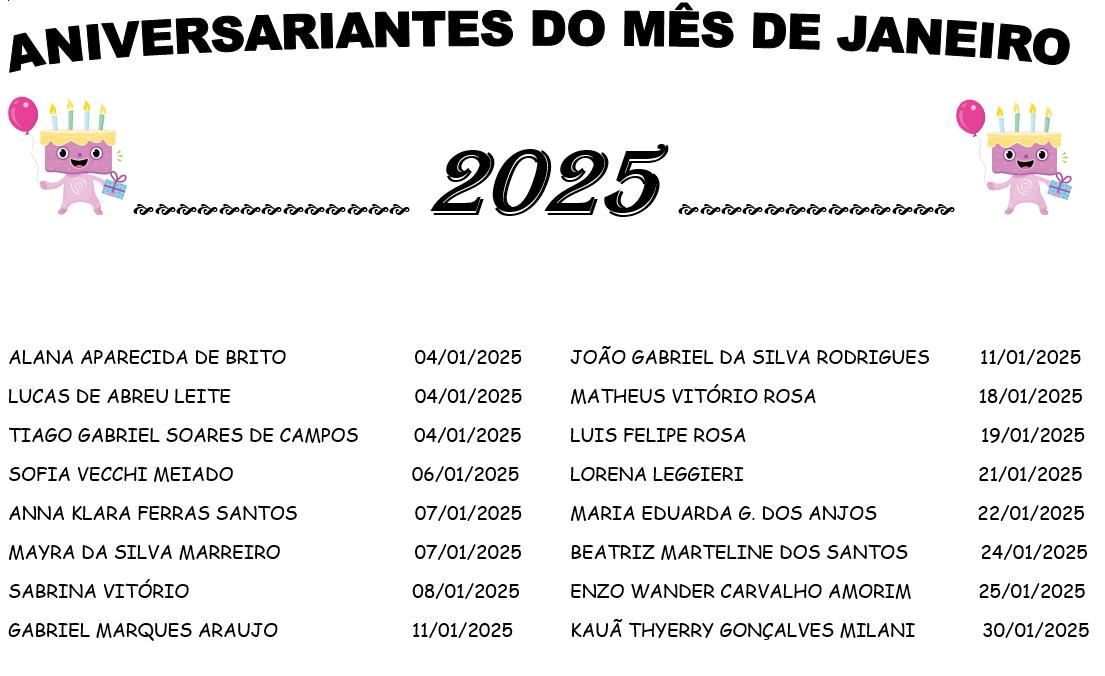 ANIVERSARIANTES DO MÊS DE JANEIRO

2025

ALANA APARECIDA DE BRITO 04/01/2025
LUCAS DE ABREU LEITE 04/01/2025
TIAGO GABRIEL SOARES DE CAMPOS 04/01/2025
SOFIA VECCHI MEIADO 06/01/2025
ANNA KLARA FERRAS SANTOS 07/01/2025
MAYRA DA SILVA MARREIRO 07/01/2025
SABRINA VITÓRIO 08/01/2025
GABRIEL MARQUES ARAUJO 11/01/2025

JOÃO GABRIEL DA SILVA RODRIGUES 11/01/2025
MATHEUS VITÓRIO ROSA 18/01/2025
LUIS FELIPE ROSA 19/01/2025
LORENA LEGGIERI 21/01/2025
MARIA EDUARDA G. DOS ANJOS 22/01/2025
BEATRIZ MARTELINE DOS SANTOS 24/01/2025
ENZO WANDER CARVALHO AMORIM 25/01/2025
KAUÃ THYERRY GONÇALVES MILANI 30/01/2025